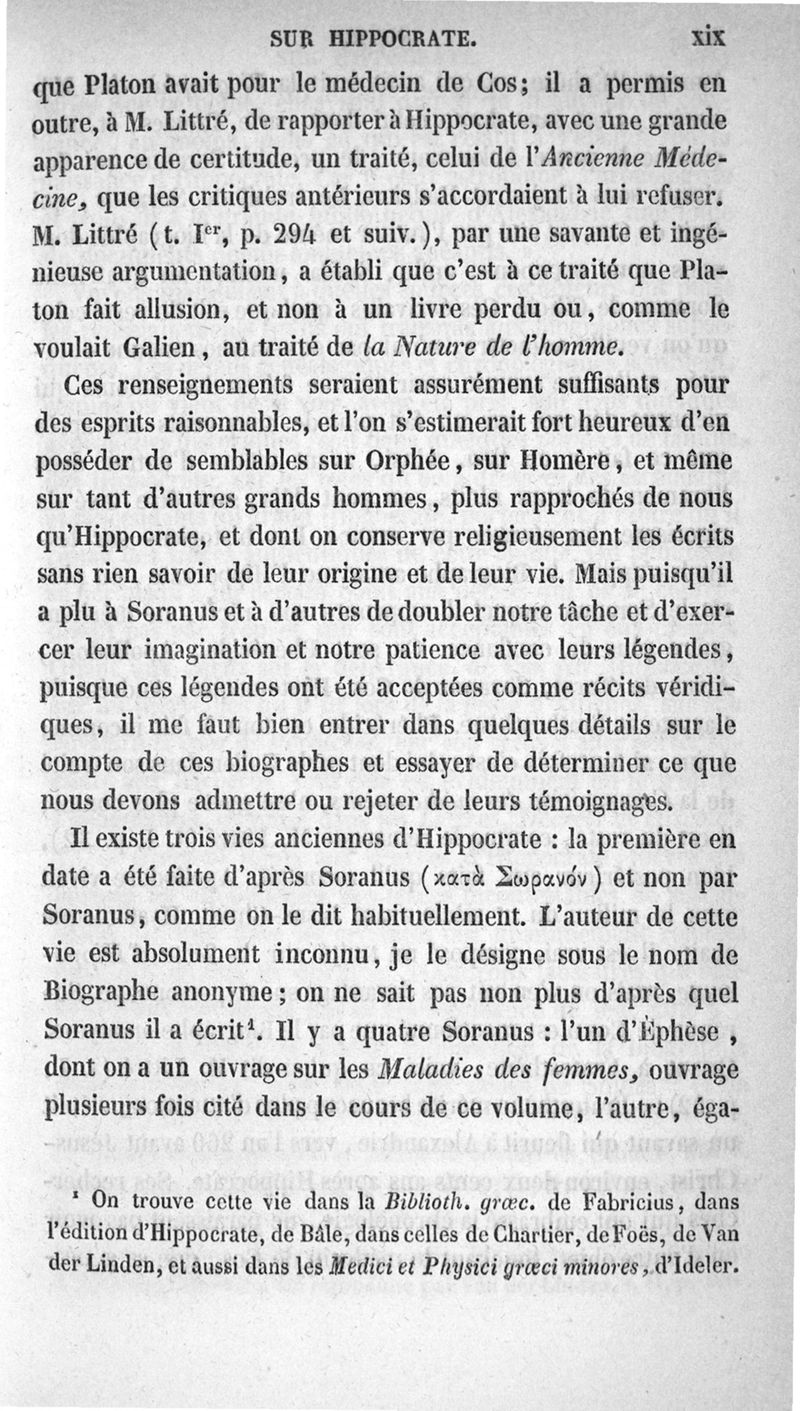 SUR HIPPOCRATE. xix

que Platon avait pour le médecin de Cos; il a permis en outre, à M. Littré, de rapporter à Hippocrate, avec une grande apparence de certitude, un traité, celui de l'Ancienne Médecine, que les critiques antérieurs s'accordaient à lui refuser. M. Littré (t. Ier, p. 294 et suiv.), par une savante et ingénieuse argumentation, a établi que c'est à ce traité que Platon fait allusion, et non à un livre perdu ou, comme le voulait Galien, au traité de la Nature de l'homme.

Ces renseignements seraient assurément suffisants pour des esprits raisonnables, et l'on s'estimerait fort heureux d'en posséder de semblables sur Orphée, sur Homère, et même sur tant d'autres grands hommes, plus rapprochés de nous qu'Hippocrate, et dont on conserve religieusement les écrits sans rien savoir de leur origine et de leur vie. Mais puisqu'il a plu à Soranus et à d'autres de doubler notre tâche et d'exercer leur imagination et notre patience avec leurs légendes, puisque ces légendes ont été acceptées comme récits véridiques, il me faut bien entrer dans quelques détails sur le compte de ces biographes et essayer de déterminer ce que nous devons admettre ou rejeter de leurs témoignages.

Il existe trois vies anciennes d'Hippocrate : la première en date a été faite d'après Soranus (κατὰ Σωρανόν) et non par Soranus, comme on le dit habituellement. L'auteur de cette vie est absolument inconnu, je le désigne sous le nom de Biographe anonyme; on ne sait pas non plus d'après quel Soranus il a écrit¹. Il y a quatre Soranus : l'un d'Éphèse, dont on a un ouvrage sur les Maladies des femmes, ouvrage plusieurs fois cité dans le cours de ce volume, l'autre, éga-

¹ On trouve cette vie dans la Biblioth. græc. de Fabricius, dans l'édition d'Hippocrate, de Bâle, dans celles de Chartier, de Foës, de Van der Linden, et aussi dans les Medici et Physici græci minores, d'Ideler.